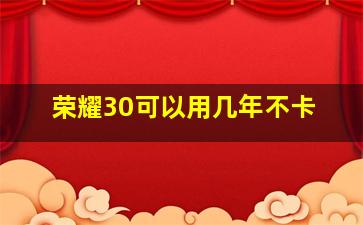 荣耀30可以用几年不卡